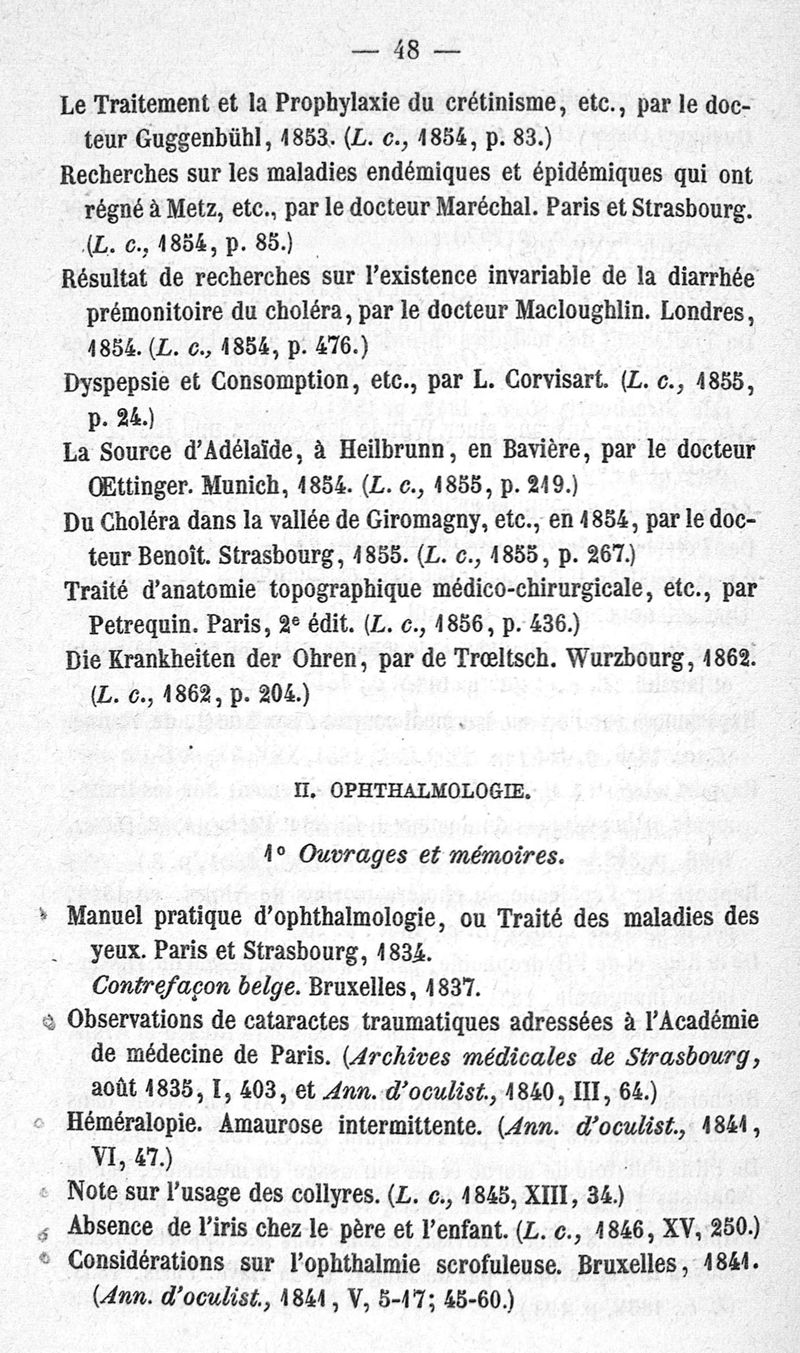 — 48 —

Le Traitement et la Prophylaxie du crétinisme, etc., par le docteur Guggenbühl, 1853. (L. c., 1854, p. 83.)

Recherches sur les maladies endémiques et épidémiques qui ont régné à Metz, etc., par le docteur Maréchal. Paris et Strasbourg. (L. c., 1854, p. 85.)

Résultat de recherches sur l'existence invariable de la diarrhée prémonitoire du choléra, par le docteur Macloughlin. Londres, 1854. (L. c., 1854, p. 476.)

Dyspepsie et Consomption, etc., par L. Corvisart. (L. c., 1855, p. 24.)

La Source d'Adélaïde, à Heilbrunn, en Bavière, par le docteur Œttinger. Munich, 1854. (L. c., 1855, p. 219.)

Du Choléra dans la vallée de Giromagny, etc., en 1854, par le docteur Benoît. Strasbourg, 1855. (L. c., 1855, p. 267.)

Traité d'anatomie topographique médico-chirurgicale, etc., par Petrequin. Paris, 2e édit. (L. c., 1856, p. 436.)

Die Krankheiten der Ohren, par de Trœltsch. Wurzbourg, 1862. (L. c., 1862, p. 204.)

II. OPHTHALMOLOGIE.

1° Ouvrages et mémoires.

Manuel pratique d'ophthalmologie, ou Traité des maladies des yeux. Paris et Strasbourg, 1834.
Contrefaçon belge. Bruxelles, 1837.

Observations de cataractes traumatiques adressées à l'Académie de médecine de Paris. (Archives médicales de Strasbourg, août 1835, I, 403, et Ann. d'oculist., 1840, III, 64.)

Héméralopie. Amaurose intermittente. (Ann. d'oculist., 1841, VI, 47.)

Note sur l'usage des collyres. (L. c., 1845, XIII, 34.)

Absence de l'iris chez le père et l'enfant. (L. c., 1846, XV, 250.)

Considérations sur l'ophthalmie scrofuleuse. Bruxelles, 1841. (Ann. d'oculist., 1841, V, 5-17; 45-60.)